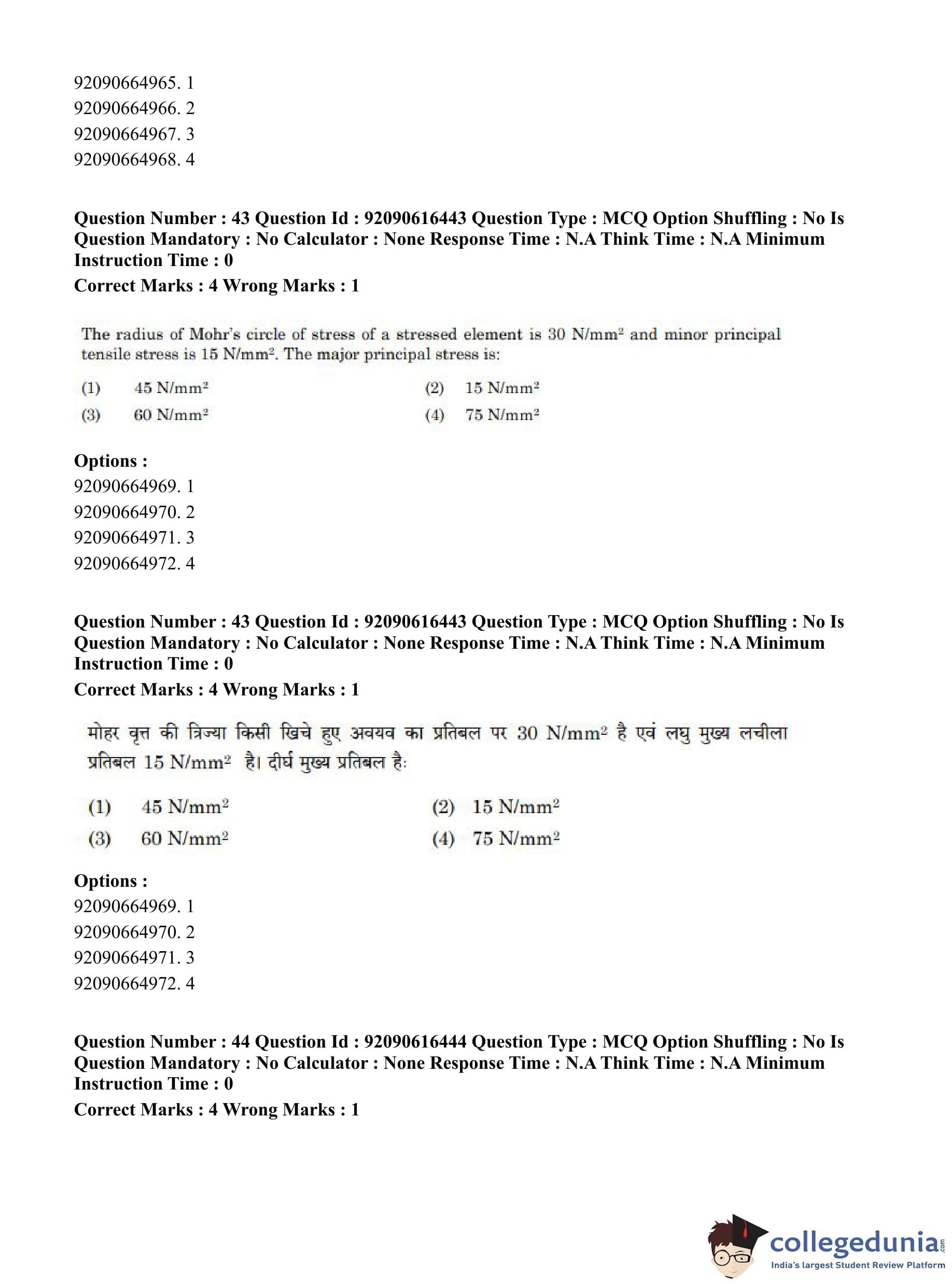 92090664965. 1
92090664966. 2
92090664967. 3
92090664968. 4

Question Number : 43 Question Id : 92090616443 Question Type : MCQ Option Shuffling : No Is Question Mandatory : No Calculator : None Response Time : N.A Think Time : N.A Minimum Instruction Time : 0
Correct Marks : 4 Wrong Marks : 1

The radius of Mohr's circle of stress of a stressed element is 30 N/mm$^2$ and minor principal tensile stress is 15 N/mm$^2$. The major principal stress is:

(1) 45 N/mm$^2$
(2) 15 N/mm$^2$
(3) 60 N/mm$^2$
(4) 75 N/mm$^2$

Options :
92090664969. 1
92090664970. 2
92090664971. 3
92090664972. 4

Question Number : 43 Question Id : 92090616443 Question Type : MCQ Option Shuffling : No Is Question Mandatory : No Calculator : None Response Time : N.A Think Time : N.A Minimum Instruction Time : 0
Correct Marks : 4 Wrong Marks : 1

मोहर वृत्त की त्रिज्या किसी खिचे हुए अवयव का प्रतिबल पर 30 N/mm$^2$ है एवं लघु मुख्य लचीला प्रतिबल 15 N/mm$^2$ है। दीर्घ मुख्य प्रतिबल है:

(1) 45 N/mm$^2$
(2) 15 N/mm$^2$
(3) 60 N/mm$^2$
(4) 75 N/mm$^2$

Options :
92090664969. 1
92090664970. 2
92090664971. 3
92090664972. 4

Question Number : 44 Question Id : 92090616444 Question Type : MCQ Option Shuffling : No Is Question Mandatory : No Calculator : None Response Time : N.A Think Time : N.A Minimum Instruction Time : 0
Correct Marks : 4 Wrong Marks : 1

collegedunia.com
India's largest Student Review Platform